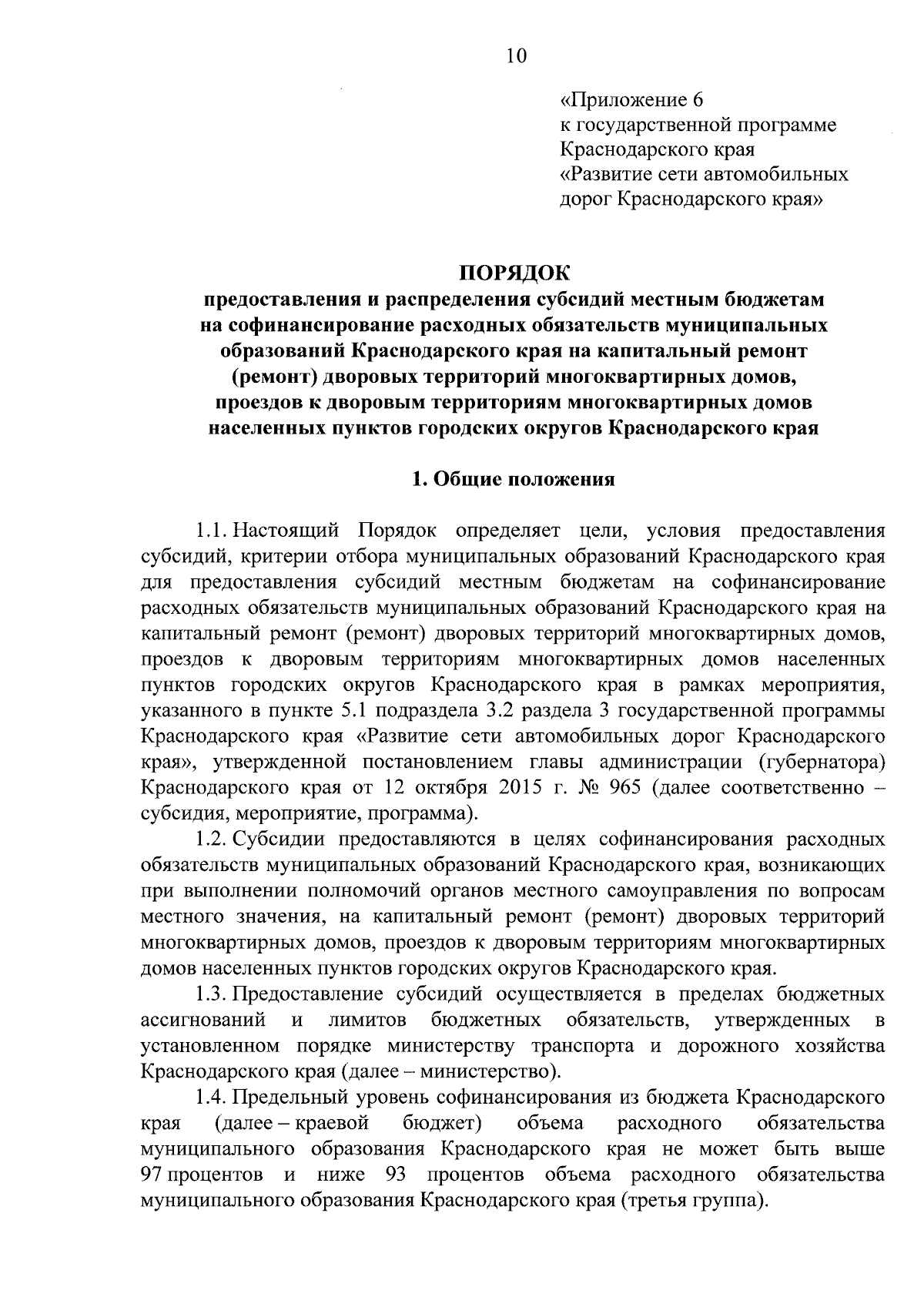 10

«Приложение 6
к государственной программе
Краснодарского края
«Развитие сети автомобильных
дорог Краснодарского края»

ПОРЯДОК
предоставления и распределения субсидий местным бюджетам на софинансирование расходных обязательств муниципальных образований Краснодарского края на капитальный ремонт (ремонт) дворовых территорий многоквартирных домов, проездов к дворовым территориям многоквартирных домов населенных пунктов городских округов Краснодарского края

1. Общие положения

1.1. Настоящий Порядок определяет цели, условия предоставления субсидий, критерии отбора муниципальных образований Краснодарского края для предоставления субсидий местным бюджетам на софинансирование расходных обязательств муниципальных образований Краснодарского края на капитальный ремонт (ремонт) дворовых территорий многоквартирных домов, проездов к дворовым территориям многоквартирных домов населенных пунктов городских округов Краснодарского края в рамках мероприятия, указанного в пункте 5.1 подраздела 3.2 раздела 3 государственной программы Краснодарского края «Развитие сети автомобильных дорог Краснодарского края», утвержденной постановлением главы администрации (губернатора) Краснодарского края от 12 октября 2015 г. № 965 (далее соответственно – субсидия, мероприятие, программа).

1.2. Субсидии предоставляются в целях софинансирования расходных обязательств муниципальных образований Краснодарского края, возникающих при выполнении полномочий органов местного самоуправления по вопросам местного значения, на капитальный ремонт (ремонт) дворовых территорий многоквартирных домов, проездов к дворовым территориям многоквартирных домов населенных пунктов городских округов Краснодарского края.

1.3. Предоставление субсидий осуществляется в пределах бюджетных ассигнований и лимитов бюджетных обязательств, утвержденных в установленном порядке министерству транспорта и дорожного хозяйства Краснодарского края (далее – министерство).

1.4. Предельный уровень софинансирования из бюджета Краснодарского края (далее – краевой бюджет) объема расходного обязательства муниципального образования Краснодарского края не может быть выше 97 процентов и ниже 93 процентов объема расходного обязательства муниципального образования Краснодарского края (третья группа).